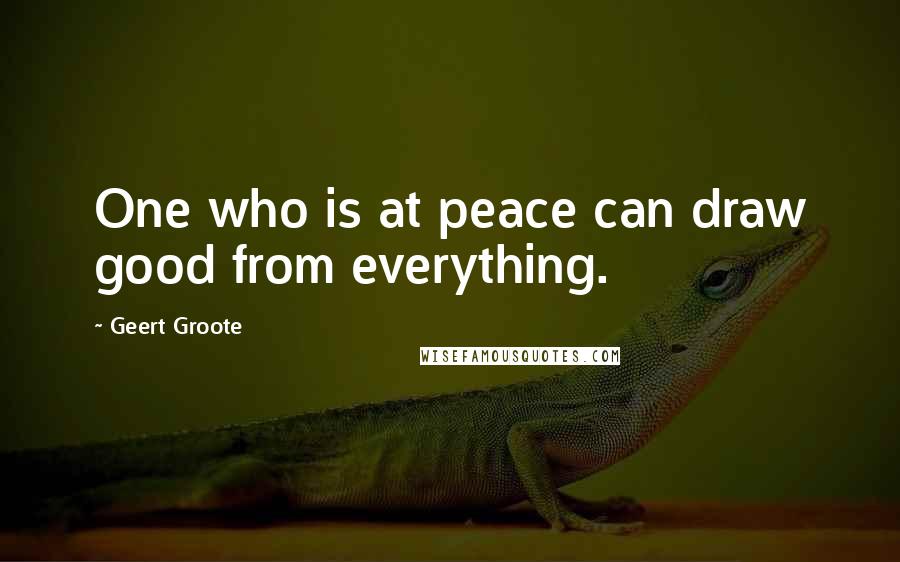 One who is at peace can draw good from everything.

~ Geert Groote

WISEFAMOUSQUOTES.COM